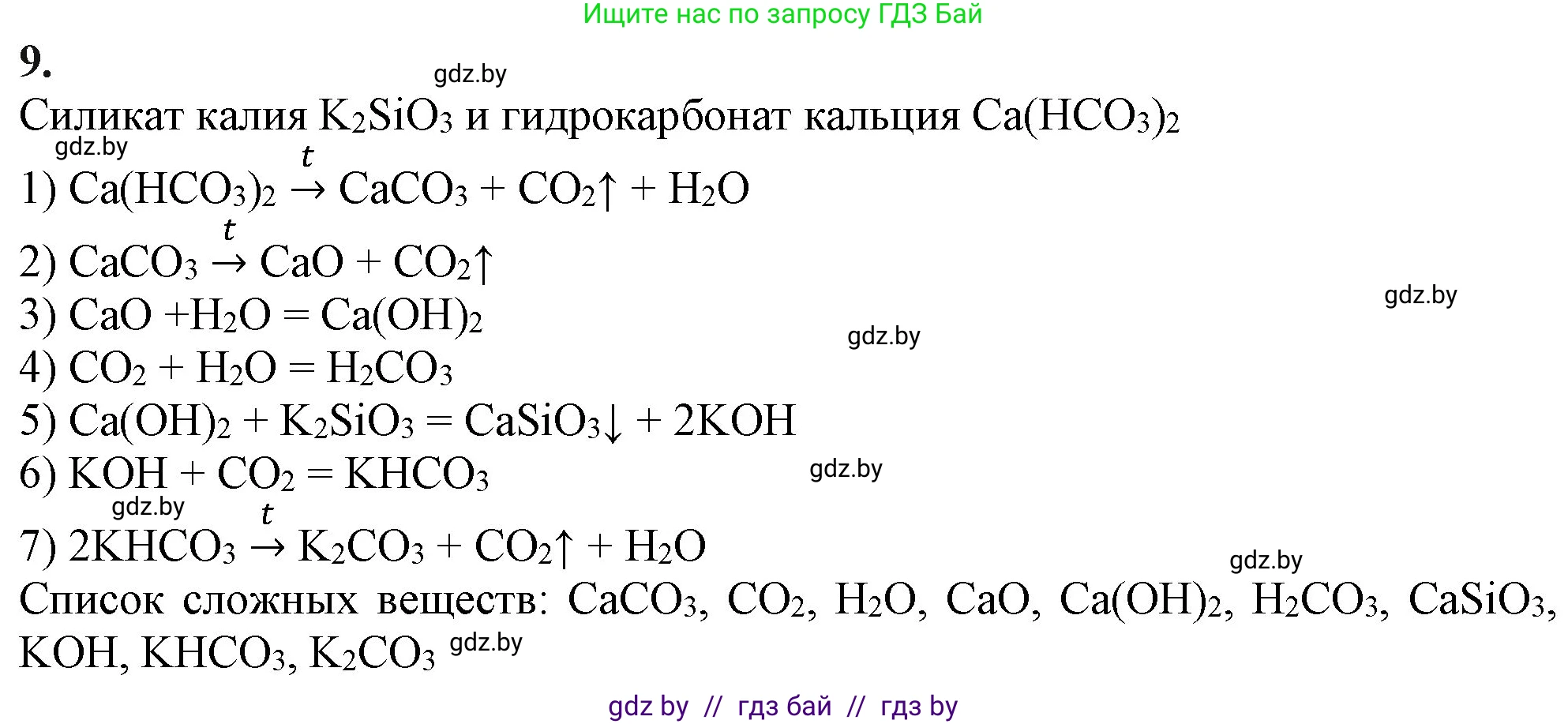 Ищите нас по запросу ГДЗ Бай

9.

gdz.by

Силикат калия $K_2SiO_3$ и гидрокарбонат кальция $Ca(HCO_3)_2$

gdz.by

1) $Ca(HCO_3)_2 \xrightarrow{t} CaCO_3 + CO_2\uparrow + H_2O$

2) $CaCO_3 \xrightarrow{t} CaO + CO_2\uparrow$

3) $CaO + H_2O = Ca(OH)_2$

gdz.by

gdz.by

4) $CO_2 + H_2O = H_2CO_3$

5) $Ca(OH)_2 + K_2SiO_3 = CaSiO_3\downarrow + 2KOH$

6) $KOH + CO_2 = KHCO_3$

gdz.by

gdz.by

7) $2KHCO_3 \xrightarrow{t} K_2CO_3 + CO_2\uparrow + H_2O$

gdz.by

Список сложных веществ: $CaCO_3$, $CO_2$, $H_2O$, $CaO$, $Ca(OH)_2$, $H_2CO_3$, $CaSiO_3$, $KOH$, $KHCO_3$, $K_2CO_3$ gdz.by

gdz by // гдз бай // гдз by